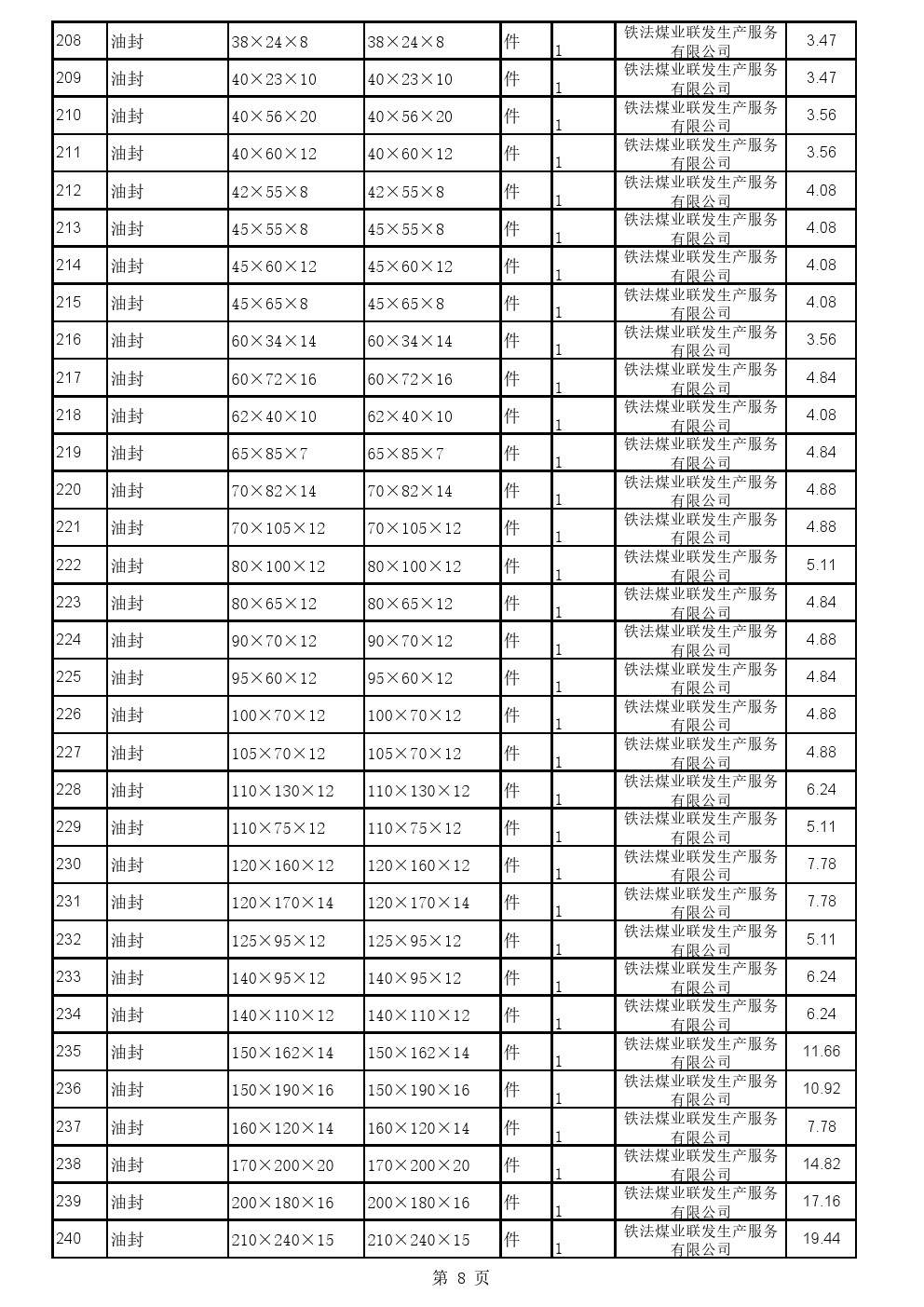 | 208 | 油封 | 38×24×8 | 38×24×8 | 件 | 1 | 铁法煤业联发生产服务有限公司 | 3.47 |
|---|---|---|---|---|---|---|---|
| 209 | 油封 | 40×23×10 | 40×23×10 | 件 | 1 | 铁法煤业联发生产服务有限公司 | 3.47 |
| 210 | 油封 | 40×56×20 | 40×56×20 | 件 | 1 | 铁法煤业联发生产服务有限公司 | 3.56 |
| 211 | 油封 | 40×60×12 | 40×60×12 | 件 | 1 | 铁法煤业联发生产服务有限公司 | 3.56 |
| 212 | 油封 | 42×55×8 | 42×55×8 | 件 | 1 | 铁法煤业联发生产服务有限公司 | 4.08 |
| 213 | 油封 | 45×55×8 | 45×55×8 | 件 | 1 | 铁法煤业联发生产服务有限公司 | 4.08 |
| 214 | 油封 | 45×60×12 | 45×60×12 | 件 | 1 | 铁法煤业联发生产服务有限公司 | 4.08 |
| 215 | 油封 | 45×65×8 | 45×65×8 | 件 | 1 | 铁法煤业联发生产服务有限公司 | 4.08 |
| 216 | 油封 | 60×34×14 | 60×34×14 | 件 | 1 | 铁法煤业联发生产服务有限公司 | 3.56 |
| 217 | 油封 | 60×72×16 | 60×72×16 | 件 | 1 | 铁法煤业联发生产服务有限公司 | 4.84 |
| 218 | 油封 | 62×40×10 | 62×40×10 | 件 | 1 | 铁法煤业联发生产服务有限公司 | 4.08 |
| 219 | 油封 | 65×85×7 | 65×85×7 | 件 | 1 | 铁法煤业联发生产服务有限公司 | 4.84 |
| 220 | 油封 | 70×82×14 | 70×82×14 | 件 | 1 | 铁法煤业联发生产服务有限公司 | 4.88 |
| 221 | 油封 | 70×105×12 | 70×105×12 | 件 | 1 | 铁法煤业联发生产服务有限公司 | 4.88 |
| 222 | 油封 | 80×100×12 | 80×100×12 | 件 | 1 | 铁法煤业联发生产服务有限公司 | 5.11 |
| 223 | 油封 | 80×65×12 | 80×65×12 | 件 | 1 | 铁法煤业联发生产服务有限公司 | 4.84 |
| 224 | 油封 | 90×70×12 | 90×70×12 | 件 | 1 | 铁法煤业联发生产服务有限公司 | 4.88 |
| 225 | 油封 | 95×60×12 | 95×60×12 | 件 | 1 | 铁法煤业联发生产服务有限公司 | 4.84 |
| 226 | 油封 | 100×70×12 | 100×70×12 | 件 | 1 | 铁法煤业联发生产服务有限公司 | 4.88 |
| 227 | 油封 | 105×70×12 | 105×70×12 | 件 | 1 | 铁法煤业联发生产服务有限公司 | 4.88 |
| 228 | 油封 | 110×130×12 | 110×130×12 | 件 | 1 | 铁法煤业联发生产服务有限公司 | 6.24 |
| 229 | 油封 | 110×75×12 | 110×75×12 | 件 | 1 | 铁法煤业联发生产服务有限公司 | 5.11 |
| 230 | 油封 | 120×160×12 | 120×160×12 | 件 | 1 | 铁法煤业联发生产服务有限公司 | 7.78 |
| 231 | 油封 | 120×170×14 | 120×170×14 | 件 | 1 | 铁法煤业联发生产服务有限公司 | 7.78 |
| 232 | 油封 | 125×95×12 | 125×95×12 | 件 | 1 | 铁法煤业联发生产服务有限公司 | 5.11 |
| 233 | 油封 | 140×95×12 | 140×95×12 | 件 | 1 | 铁法煤业联发生产服务有限公司 | 6.24 |
| 234 | 油封 | 140×110×12 | 140×110×12 | 件 | 1 | 铁法煤业联发生产服务有限公司 | 6.24 |
| 235 | 油封 | 150×162×14 | 150×162×14 | 件 | 1 | 铁法煤业联发生产服务有限公司 | 11.66 |
| 236 | 油封 | 150×190×16 | 150×190×16 | 件 | 1 | 铁法煤业联发生产服务有限公司 | 10.92 |
| 237 | 油封 | 160×120×14 | 160×120×14 | 件 | 1 | 铁法煤业联发生产服务有限公司 | 7.78 |
| 238 | 油封 | 170×200×20 | 170×200×20 | 件 | 1 | 铁法煤业联发生产服务有限公司 | 14.82 |
| 239 | 油封 | 200×180×16 | 200×180×16 | 件 | 1 | 铁法煤业联发生产服务有限公司 | 17.16 |
| 240 | 油封 | 210×240×15 | 210×240×15 | 件 | 1 | 铁法煤业联发生产服务有限公司 | 19.44 |

第 8 页